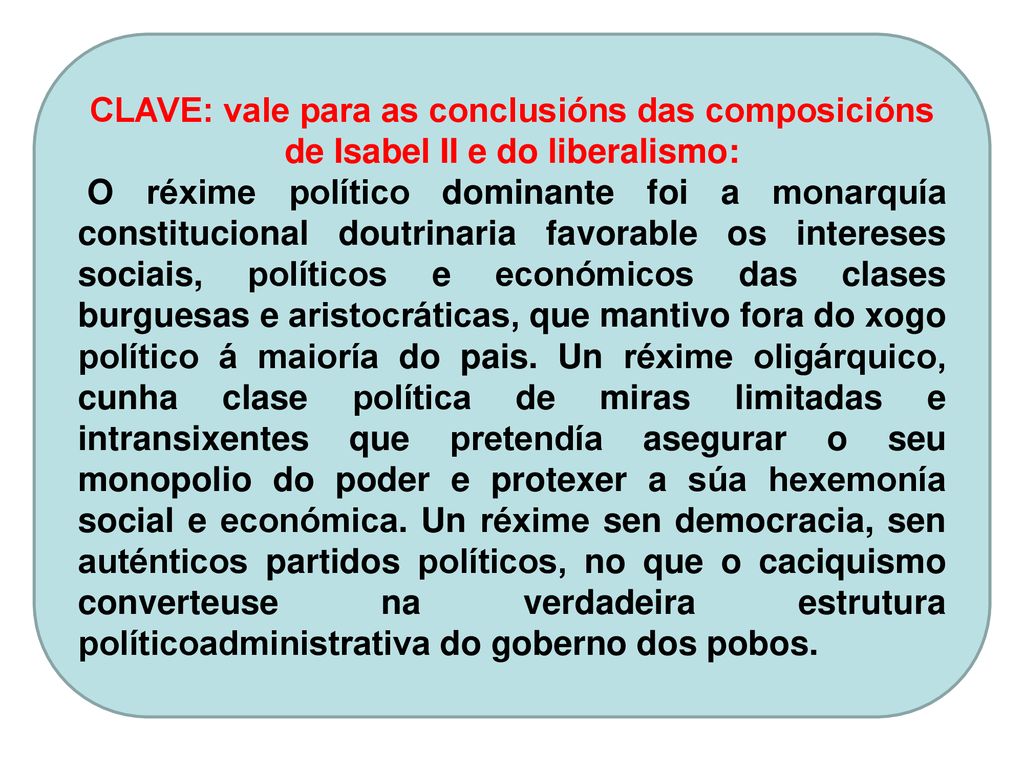 CLAVE: vale para as conclusións das composicións de Isabel II e do liberalismo:

O réxime político dominante foi a monarquía constitucional doutrinaria favorable os intereses sociais, políticos e económicos das clases burguesas e aristocráticas, que mantivo fora do xogo político á maioría do pais. Un réxime oligárquico, cunha clase política de miras limitadas e intransixentes que pretendía asegurar o seu monopolio do poder e protexer a súa hexemonía social e económica. Un réxime sen democracia, sen auténticos partidos políticos, no que o caciquismo converteuse na verdadeira estrutura políticoadministrativa do goberno dos pobos.